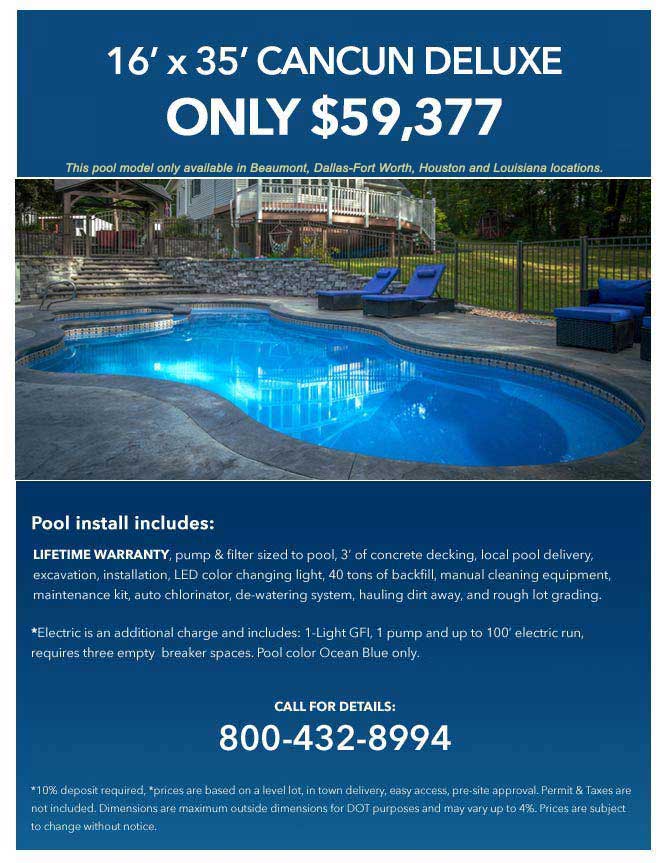 16' x 35' CANCUN DELUXE
ONLY $59,377

This pool model only available in Beaumont, Dallas-Fort Worth, Houston and Louisiana locations.

Pool install includes:

LIFETIME WARRANTY, pump & filter sized to pool, 3' of concrete decking, local pool delivery, excavation, installation, LED color changing light, 40 tons of backfill, manual cleaning equipment, maintenance kit, auto chlorinator, de-watering system, hauling dirt away, and rough lot grading.

*Electric is an additional charge and includes: 1-Light GFI, 1 pump and up to 100' electric run, requires three empty breaker spaces. Pool color Ocean Blue only.

CALL FOR DETAILS:
800-432-8994

*10% deposit required, *prices are based on a level lot, in town delivery, easy access, pre-site approval. Permit & Taxes are not included. Dimensions are maximum outside dimensions for DOT purposes and may vary up to 4%. Prices are subject to change without notice.